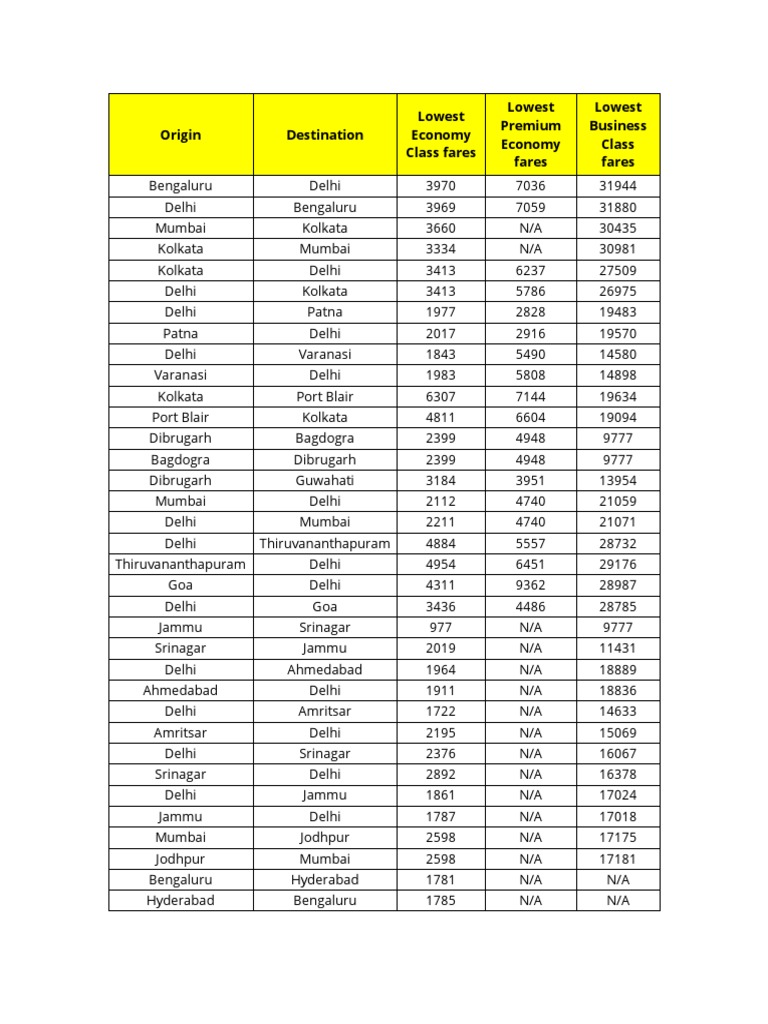 | Origin | Destination | Lowest Economy Class fares | Lowest Premium Economy fares | Lowest Business Class fares |
|---|---|---|---|---|
| Bengaluru | Delhi | 3970 | 7036 | 31944 |
| Delhi | Bengaluru | 3969 | 7059 | 31880 |
| Mumbai | Kolkata | 3660 | N/A | 30435 |
| Kolkata | Mumbai | 3334 | N/A | 30981 |
| Kolkata | Delhi | 3413 | 6237 | 27509 |
| Delhi | Kolkata | 3413 | 5786 | 26975 |
| Delhi | Patna | 1977 | 2828 | 19483 |
| Patna | Delhi | 2017 | 2916 | 19570 |
| Delhi | Varanasi | 1843 | 5490 | 14580 |
| Varanasi | Delhi | 1983 | 5808 | 14898 |
| Kolkata | Port Blair | 6307 | 7144 | 19634 |
| Port Blair | Kolkata | 4811 | 6604 | 19094 |
| Dibrugarh | Bagdogra | 2399 | 4948 | 9777 |
| Bagdogra | Dibrugarh | 2399 | 4948 | 9777 |
| Dibrugarh | Guwahati | 3184 | 3951 | 13954 |
| Mumbai | Delhi | 2112 | 4740 | 21059 |
| Delhi | Mumbai | 2211 | 4740 | 21071 |
| Delhi | Thiruvananthapuram | 4884 | 5557 | 28732 |
| Thiruvananthapuram | Delhi | 4954 | 6451 | 29176 |
| Goa | Delhi | 4311 | 9362 | 28987 |
| Delhi | Goa | 3436 | 4486 | 28785 |
| Jammu | Srinagar | 977 | N/A | 9777 |
| Srinagar | Jammu | 2019 | N/A | 11431 |
| Delhi | Ahmedabad | 1964 | N/A | 18889 |
| Ahmedabad | Delhi | 1911 | N/A | 18836 |
| Delhi | Amritsar | 1722 | N/A | 14633 |
| Amritsar | Delhi | 2195 | N/A | 15069 |
| Delhi | Srinagar | 2376 | N/A | 16067 |
| Srinagar | Delhi | 2892 | N/A | 16378 |
| Delhi | Jammu | 1861 | N/A | 17024 |
| Jammu | Delhi | 1787 | N/A | 17018 |
| Mumbai | Jodhpur | 2598 | N/A | 17175 |
| Jodhpur | Mumbai | 2598 | N/A | 17181 |
| Bengaluru | Hyderabad | 1781 | N/A | N/A |
| Hyderabad | Bengaluru | 1785 | N/A | N/A |